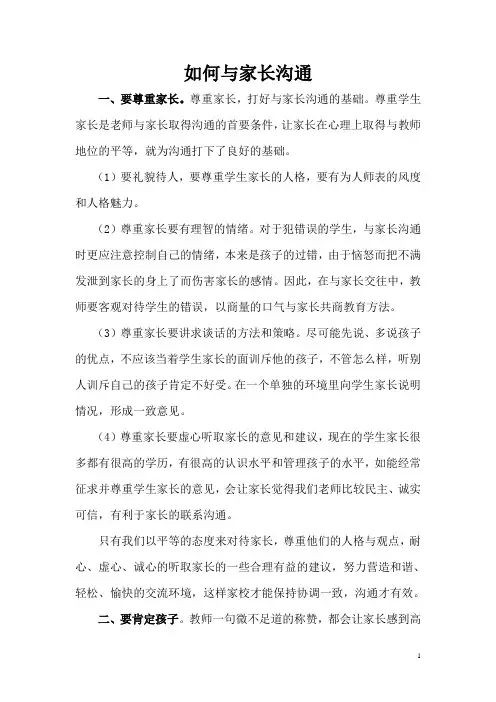 如何与家长沟通

一、要尊重家长。尊重家长，打好与家长沟通的基础。尊重学生家长是老师与家长取得沟通的首要条件，让家长在心理上取得与教师地位的平等，就为沟通打下了良好的基础。

（1）要礼貌待人，要尊重学生家长的人格，要有为人师表的风度和人格魅力。

（2）尊重家长要有理智的情绪。对于犯错误的学生，与家长沟通时更应注意控制自己的情绪，本来是孩子的过错，由于恼怒而把不满发泄到家长的身上了而伤害家长的感情。因此，在与家长交往中，教师要客观对待学生的错误，以商量的口气与家长共商教育方法。

（3）尊重家长要讲求谈话的方法和策略。尽可能先说、多说孩子的优点，不应该当着学生家长的面训斥他的孩子，不管怎么样，听别人训斥自己的孩子肯定不好受。在一个单独的环境里向学生家长说明情况，形成一致意见。

（4）尊重家长要虚心听取家长的意见和建议，现在的学生家长很多都有很高的学历，有很高的认识水平和管理孩子的水平，如能经常征求并尊重学生家长的意见，会让家长觉得我们老师比较民主、诚实可信，有利于家长的联系沟通。

只有我们以平等的态度来对待家长，尊重他们的人格与观点，耐心、虚心、诚心的听取家长的一些合理有益的建议，努力营造和谐、轻松、愉快的交流环境，这样家校才能保持协调一致，沟通才有效。

二、要肯定孩子。教师一句微不足道的称赞，都会让家长感到高

1